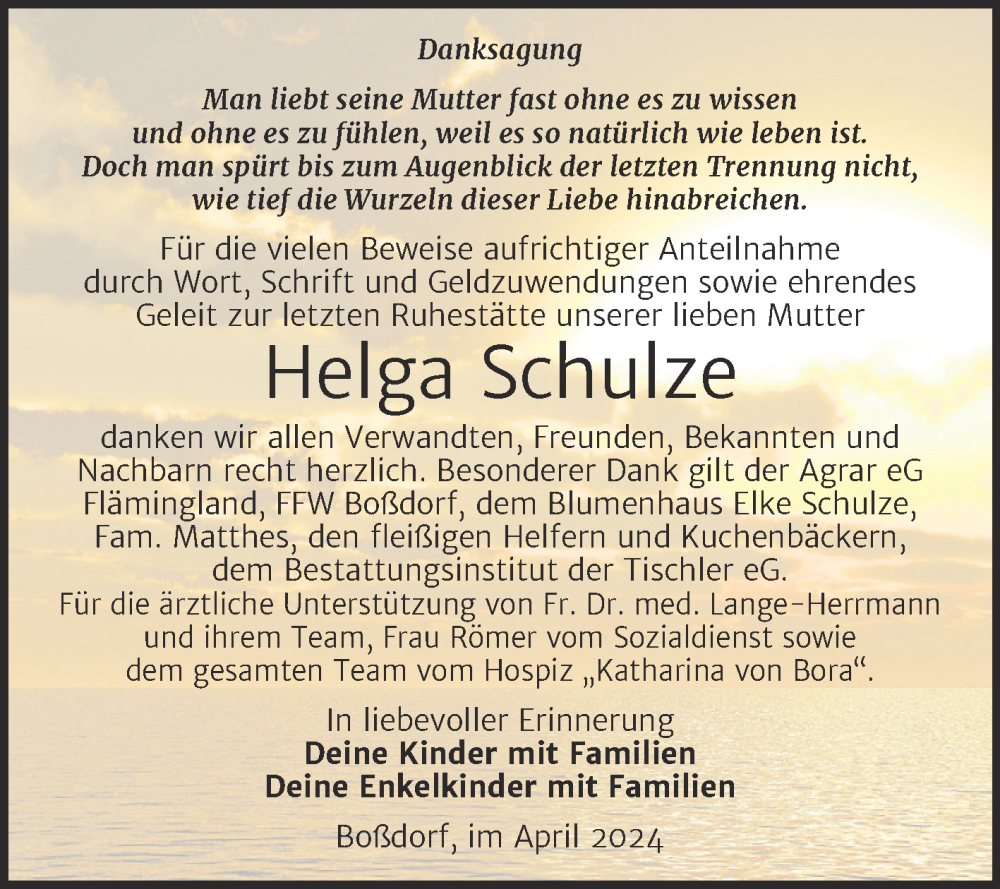 Danksagung

Man liebt seine Mutter fast ohne es zu wissen und ohne es zu fühlen, weil es so natürlich wie leben ist. Doch man spürt bis zum Augenblick der letzten Trennung nicht, wie tief die Wurzeln dieser Liebe hinabreichen.

Für die vielen Beweise aufrichtiger Anteilnahme durch Wort, Schrift und Geldzuwendungen sowie ehrendes Geleit zur letzten Ruhestätte unserer lieben Mutter

Helga Schulze

danken wir allen Verwandten, Freunden, Bekannten und Nachbarn recht herzlich. Besonderer Dank gilt der Agrar eG Flämingland, FFW Boßdorf, dem Blumenhaus Elke Schulze, Fam. Matthes, den fleißigen Helfern und Kuchenbäckern, dem Bestattungsinstitut der Tischler eG.
Für die ärztliche Unterstützung von Fr. Dr. med. Lange-Herrmann und ihrem Team, Frau Römer vom Sozialdienst sowie dem gesamten Team vom Hospiz „Katharina von Bora“.

In liebevoller Erinnerung
Deine Kinder mit Familien
Deine Enkelkinder mit Familien

Boßdorf, im April 2024